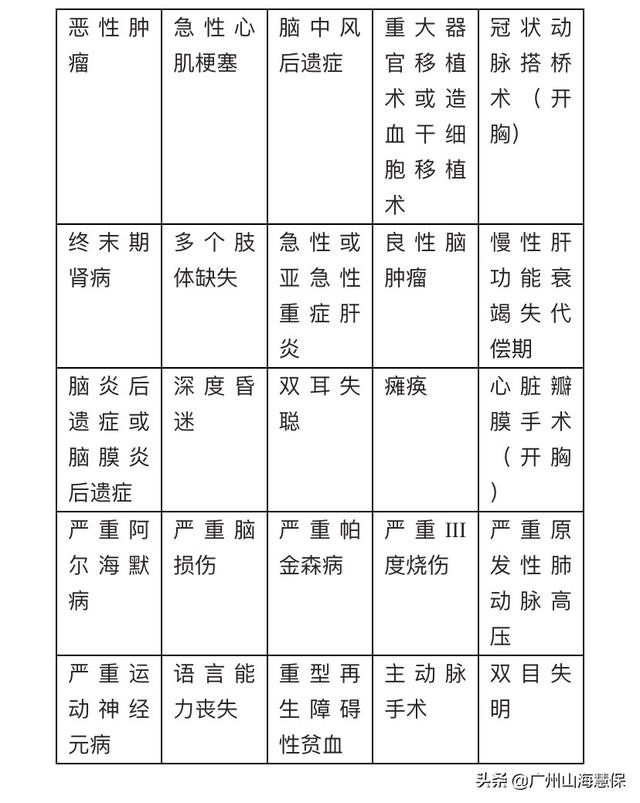 | 恶性肿瘤 | 急性心肌梗塞 | 脑中风后遗症 | 重大器官移植术或造血干细胞移植术 | 冠状动脉搭桥术（开胸） |
|---|---|---|---|---|
| 终末期肾病 | 多个肢体缺失 | 急性或亚急性重症肝炎 | 良性脑肿瘤 | 慢性肝功能衰竭失代偿期 |
| 脑炎后遗症或脑膜炎后遗症 | 深度昏迷 | 双耳失聪 | 瘫痪 | 心脏瓣膜手术（开胸） |
| 严重阿尔海默病 | 严重脑损伤 | 严重帕金森病 | 严重III度烧伤 | 严重原发性肺动脉高压 |
| 严重运动神经元病 | 语言能力丧失 | 重型再生障碍性贫血 | 主动脉手术 | 双目失明 |

头条 @广州山海慧保